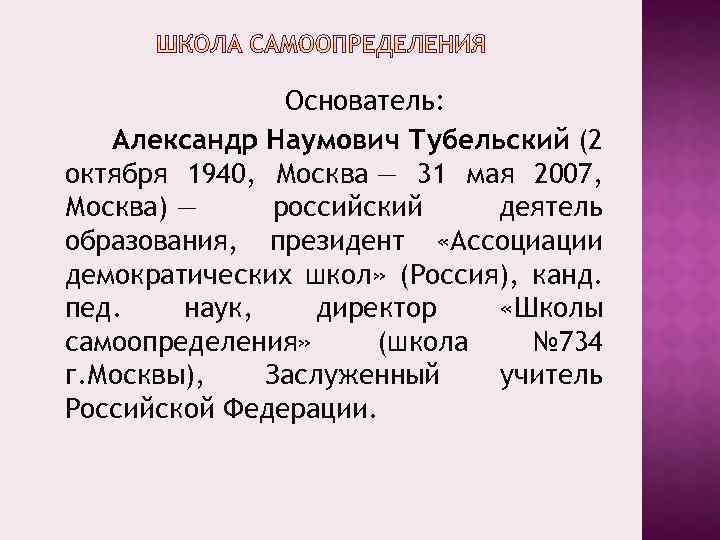 ШКОЛА САМООПРЕДЕЛЕНИЯ

Основатель:

Александр Наумович Тубельский (2 октября 1940, Москва — 31 мая 2007, Москва) — российский деятель образования, президент «Ассоциации демократических школ» (Россия), канд. пед. наук, директор «Школы самоопределения» (школа №734 г.Москвы), Заслуженный учитель Российской Федерации.